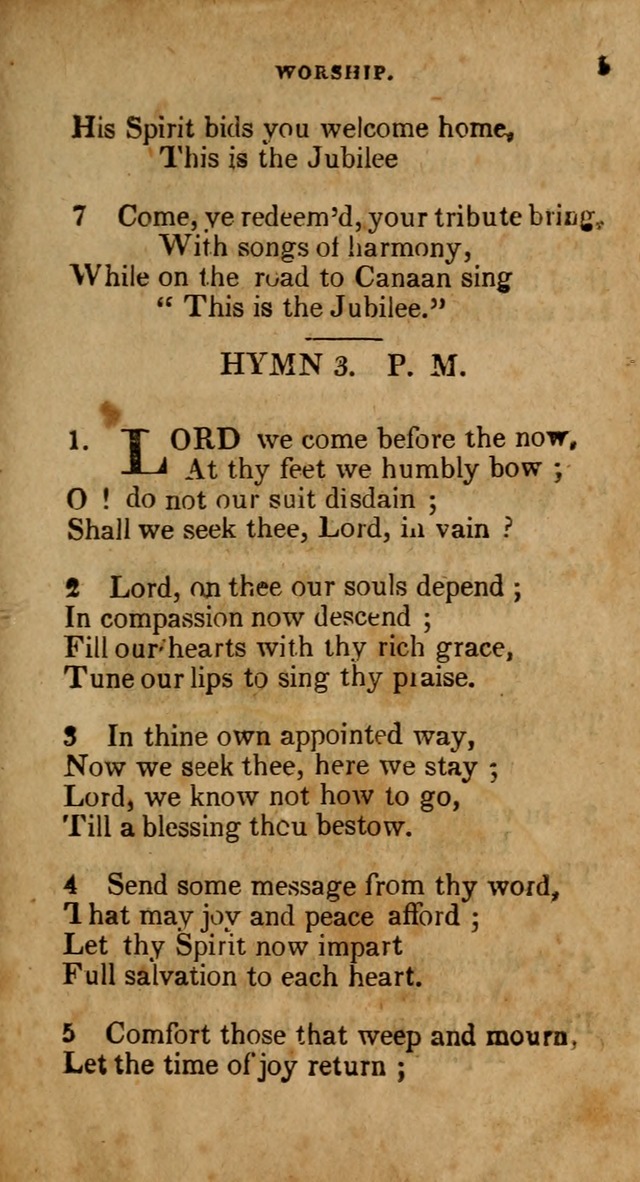 WORSHIP. 5

His Spirit bids you welcome home,
This is the Jubilee

7 Come, ye redeem'd, your tribute bring,
With songs of harmony,
While on the road to Canaan sing
" This is the Jubilee."

HYMN 3. P. M.

1. LORD we come before the now,
At thy feet we humbly bow ;
O ! do not our suit disdain ;
Shall we seek thee, Lord, in vain ?

2 Lord, on thee our souls depend ;
In compassion now descend ;
Fill our hearts with thy rich grace,
Tune our lips to sing thy praise.

3 In thine own appointed way,
Now we seek thee, here we stay ;
Lord, we know not how to go,
Till a blessing thou bestow.

4 Send some message from thy word,
That may joy and peace afford ;
Let thy Spirit now impart
Full salvation to each heart.

5 Comfort those that weep and mourn,
Let the time of joy return ;